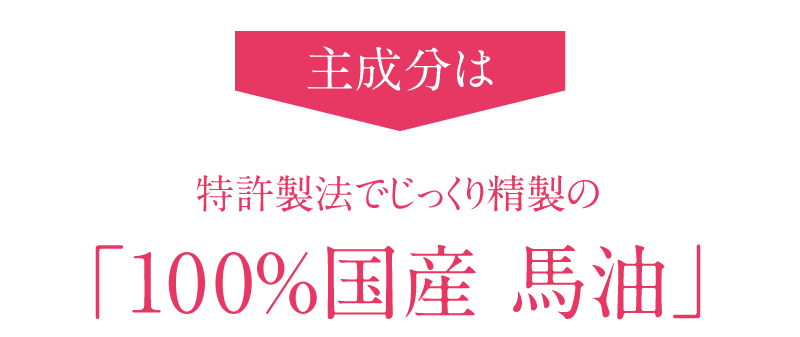 主成分は

特許製法でじっくり精製の

「100%国産 馬油」